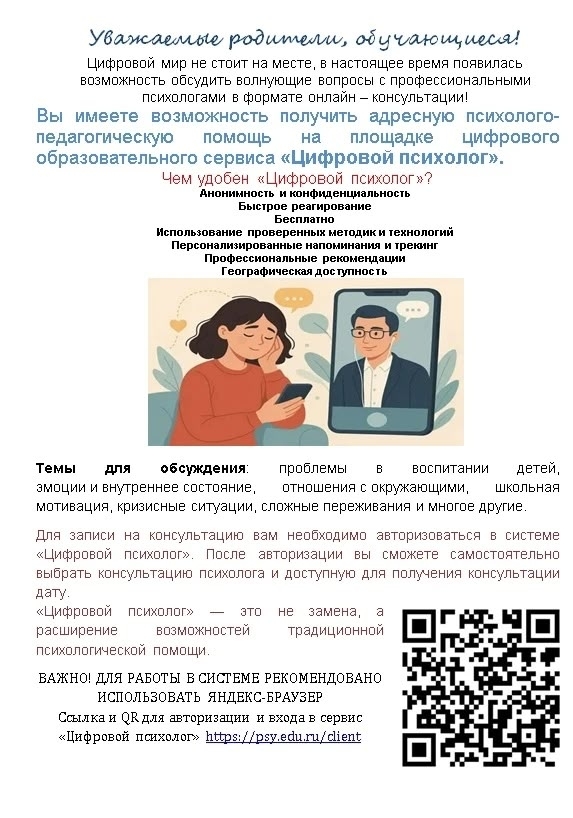 Уважаемые родители, обучающиеся!

Цифровой мир не стоит на месте, в настоящее время появилась возможность обсудить волнующие вопросы с профессиональными психологами в формате онлайн – консультации!

Вы имеете возможность получить адресную психолого-педагогическую помощь на площадке цифрового образовательного сервиса «Цифровой психолог».

Чем удобен «Цифровой психолог»?

Анонимность и конфиденциальность
Быстрое реагирование
Бесплатно
Использование проверенных методик и технологий
Персонализированные напоминания и трекинг
Профессиональные рекомендации
Географическая доступность

Темы для обсуждения: проблемы в воспитании детей, эмоции и внутреннее состояние, отношения с окружающими, школьная мотивация, кризисные ситуации, сложные переживания и многое другие.

Для записи на консультацию вам необходимо авторизоваться в системе «Цифровой психолог». После авторизации вы сможете самостоятельно выбрать консультацию психолога и доступную для получения консультации дату.

«Цифровой психолог» — это не замена, а расширение возможностей традиционной психологической помощи.

ВАЖНО! ДЛЯ РАБОТЫ В СИСТЕМЕ РЕКОМЕНДОВАНО ИСПОЛЬЗОВАТЬ ЯНДЕКС-БРАУЗЕР

Ссылка и QR для авторизации и входа в сервис «Цифровой психолог» https://psy.edu.ru/client